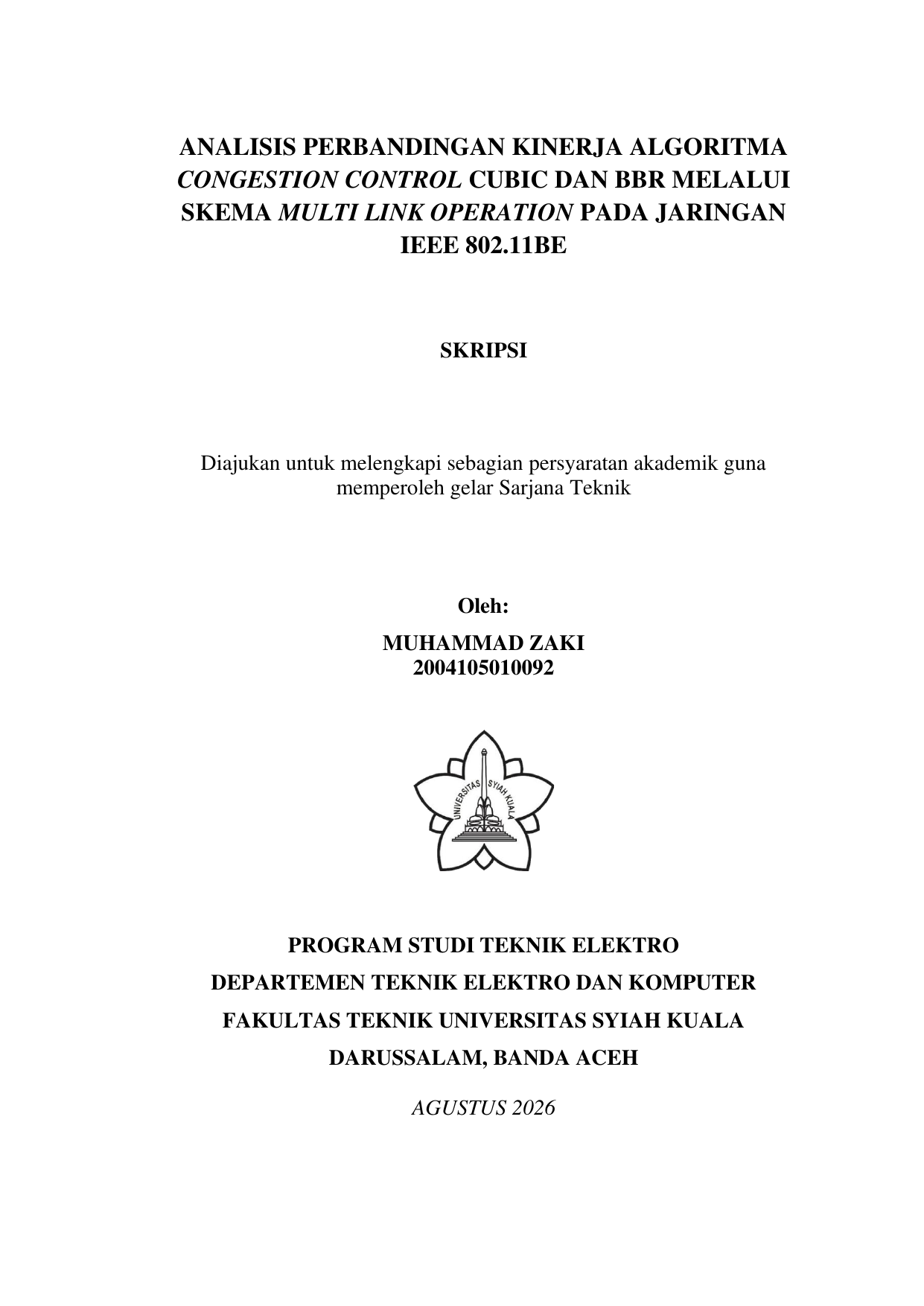 ANALISIS PERBANDINGAN KINERJA ALGORITMA CONGESTION CONTROL CUBIC DAN BBR MELALUI SKEMA MULTI LINK OPERATION PADA JARINGAN IEEE 802.11BE

SKRIPSI

Diajukan untuk melengkapi sebagian persyaratan akademik guna memperoleh gelar Sarjana Teknik

Oleh:

MUHAMMAD ZAKI
2004105010092

UNIVERSITAS SYIAH KUALA

PROGRAM STUDI TEKNIK ELEKTRO
DEPARTEMEN TEKNIK ELEKTRO DAN KOMPUTER
FAKULTAS TEKNIK UNIVERSITAS SYIAH KUALA
DARUSSALAM, BANDA ACEH

AGUSTUS 2026